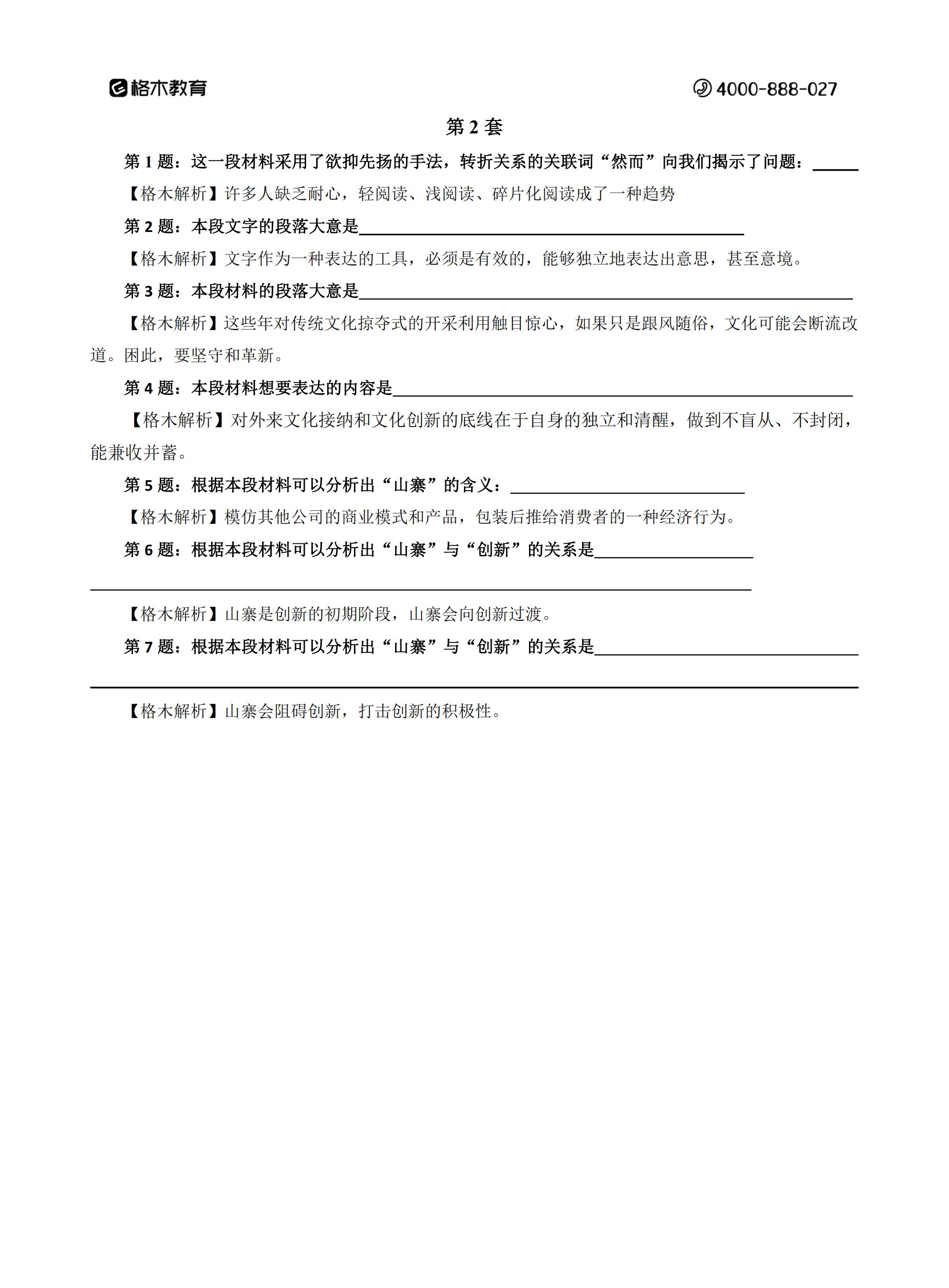 格木教育 4000-888-027

第 2 套

第 1 题：这一段材料采用了欲抑先扬的手法，转折关系的关联词“然而”向我们揭示了问题：______

【格木解析】许多人缺乏耐心，轻阅读、浅阅读、碎片化阅读成了一种趋势

第 2 题：本段文字的段落大意是______

【格木解析】文字作为一种表达的工具，必须是有效的，能够独立地表达出意思，甚至意境。

第 3 题：本段材料的段落大意是______

【格木解析】这些年对传统文化掠夺式的开采利用触目惊心，如果只是跟风随俗，文化可能会断流改道。因此，要坚守和革新。

第 4 题：本段材料想要表达的内容是______

【格木解析】对外来文化接纳和文化创新的底线在于自身的独立和清醒，做到不盲从、不封闭，能兼收并蓄。

第 5 题：根据本段材料可以分析出“山寨”的含义：______

【格木解析】模仿其他公司的商业模式和产品，包装后推给消费者的一种经济行为。

第 6 题：根据本段材料可以分析出“山寨”与“创新”的关系是______

【格木解析】山寨是创新的初期阶段，山寨会向创新过渡。

第 7 题：根据本段材料可以分析出“山寨”与“创新”的关系是______

【格木解析】山寨会阻碍创新，打击创新的积极性。